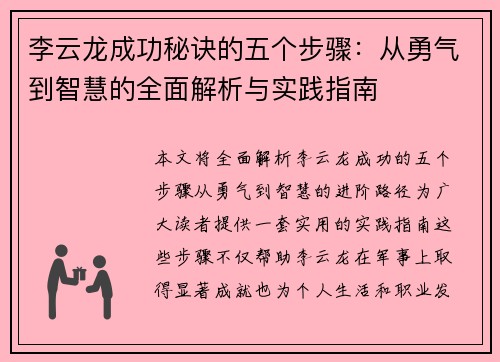 李云龙成功秘诀的五个步骤：从勇气到智慧的全面解析与实践指南

本文将全面解析李云龙成功的五个步骤从勇气到智慧的进阶路径为广大读者提供一套实用的实践指南这些步骤不仅帮助李云龙在军事上取得显著成就也为个人生活和职业发